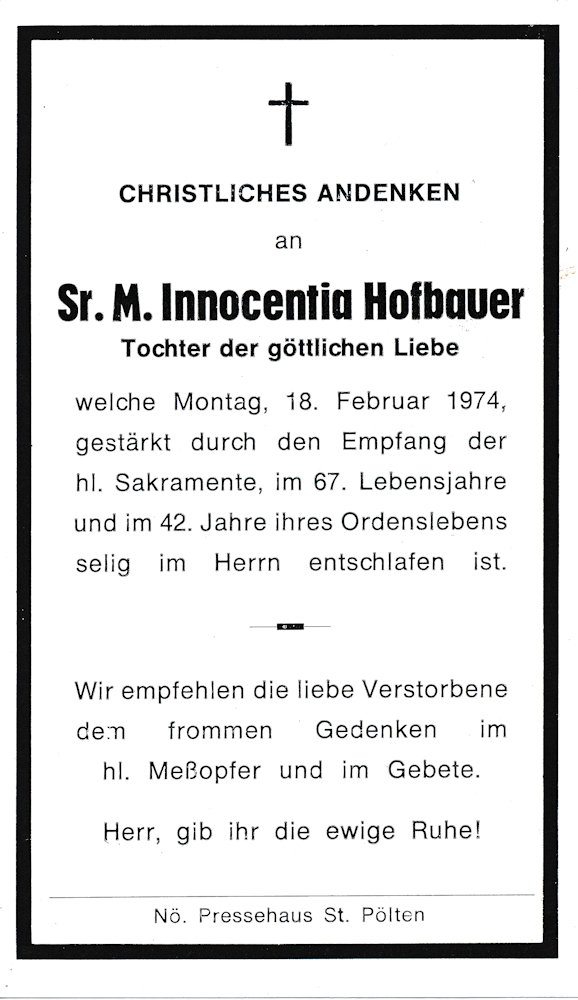 CHRISTLICHES ANDENKEN

an

Sr. M. Innocentia Hofbauer

Tochter der göttlichen Liebe

welche Montag, 18. Februar 1974, gestärkt durch den Empfang der hl. Sakramente, im 67. Lebensjahre und im 42. Jahre ihres Ordenslebens selig im Herrn entschlafen ist.

Wir empfehlen die liebe Verstorbene dem frommen Gedenken im hl. Meßopfer und im Gebete.

Herr, gib ihr die ewige Ruhe!

Nö. Pressehaus St. Pölten